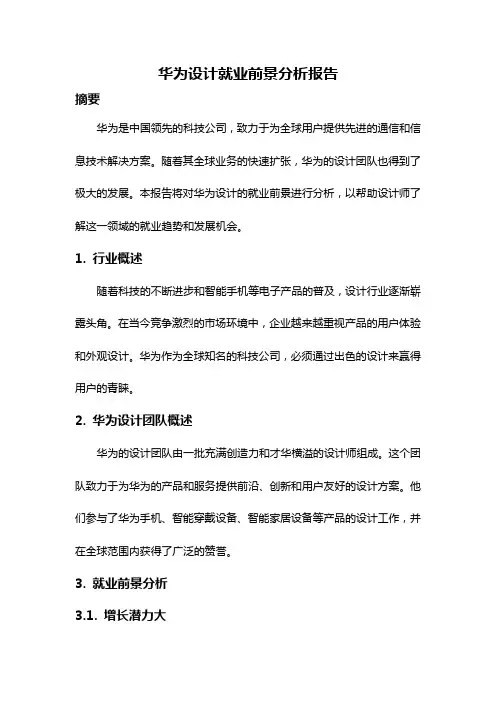 华为设计就业前景分析报告

摘要

华为是中国领先的科技公司，致力于为全球用户提供先进的通信和信息技术解决方案。随着其全球业务的快速扩张，华为的设计团队也得到了极大的发展。本报告将对华为设计的就业前景进行分析，以帮助设计师了解这一领域的就业趋势和发展机会。

1. 行业概述

随着科技的不断进步和智能手机等电子产品的普及，设计行业逐渐崭露头角。在当今竞争激烈的市场环境中，企业越来越重视产品的用户体验和外观设计。华为作为全球知名的科技公司，必须通过出色的设计来赢得用户的青睐。

2. 华为设计团队概述

华为的设计团队由一批充满创造力和才华横溢的设计师组成。这个团队致力于为华为的产品和服务提供前沿、创新和用户友好的设计方案。他们参与了华为手机、智能穿戴设备、智能家居设备等产品的设计工作，并在全球范围内获得了广泛的赞誉。

3. 就业前景分析

3.1. 增长潜力大